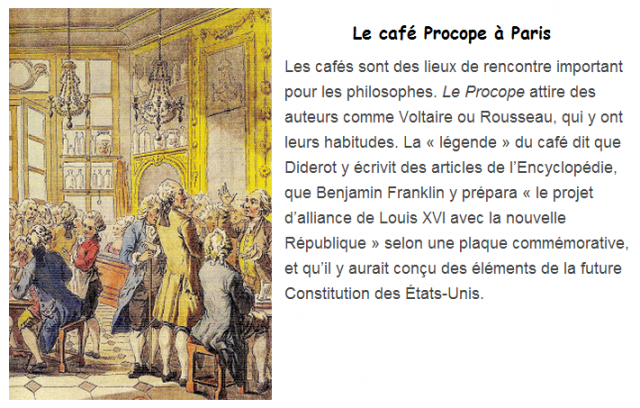 Le café Procope à Paris

Les cafés sont des lieux de rencontre important pour les philosophes. Le Procope attire des auteurs comme Voltaire ou Rousseau, qui y ont leurs habitudes. La « légende » du café dit que Diderot y écrivit des articles de l'Encyclopédie, que Benjamin Franklin y prépara « le projet d'alliance de Louis XVI avec la nouvelle République » selon une plaque commémorative, et qu'il y aurait conçu des éléments de la future Constitution des États-Unis.